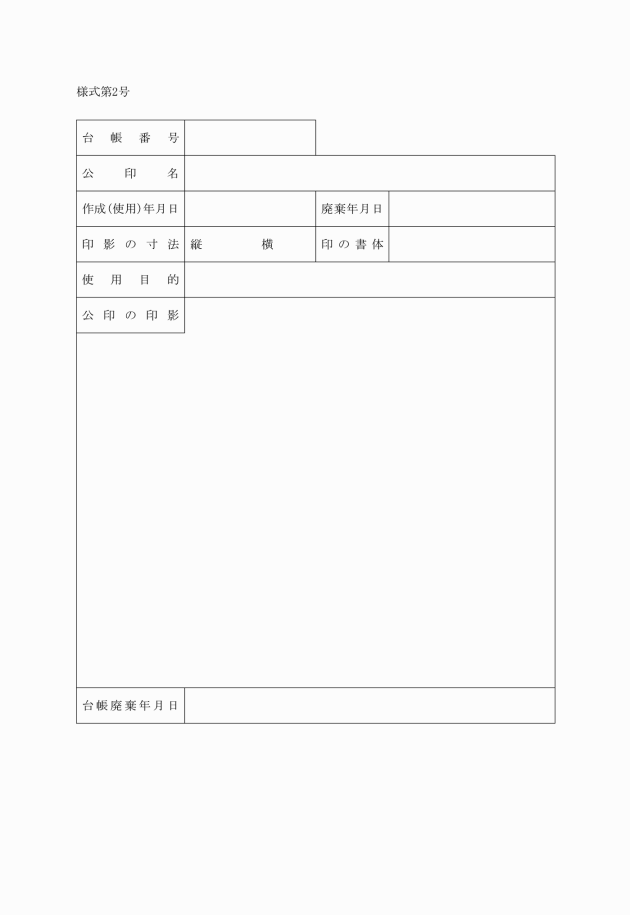 様式第2号

| 台帳番号 | | | |
|---|---|---|---|
| 公印名 | | | |
| 作成(使用)年月日 | | 廃棄年月日 | |
| 印影の寸法 | 縦　　横 | 印の書体 | |
| 使用目的 | | | |
| 公印の印影 | | | |
| 台帳廃棄年月日 | | | |